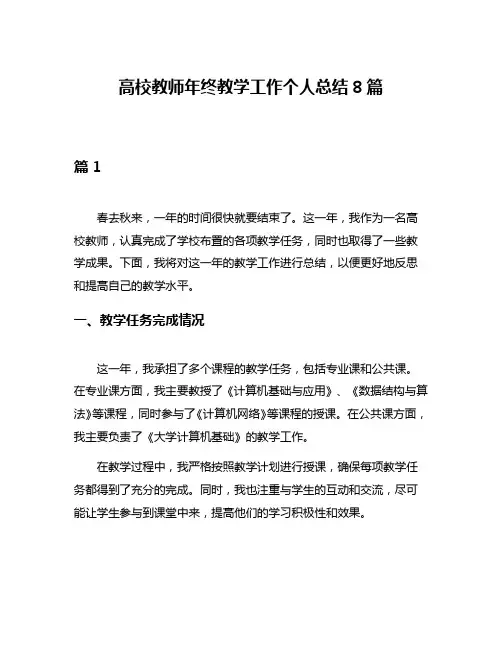 高校教师年终教学工作个人总结 8 篇

篇 1

春去秋来，一年的时间很快就要结束了。这一年，我作为一名高校教师，认真完成了学校布置的各项教学任务，同时也取得了一些教学成果。下面，我将对这一年的教学工作进行总结，以便更好地反思和提高自己的教学水平。

一、教学任务完成情况

这一年，我承担了多个课程的教学任务，包括专业课和公共课。在专业课方面，我主要教授了《计算机基础与应用》、《数据结构与算法》等课程，同时参与了《计算机网络》等课程的授课。在公共课方面，我主要负责了《大学计算机基础》的教学工作。

在教学过程中，我严格按照教学计划进行授课，确保每项教学任务都得到了充分的完成。同时，我也注重与学生的互动和交流，尽可能让学生参与到课堂中来，提高他们的学习积极性和效果。